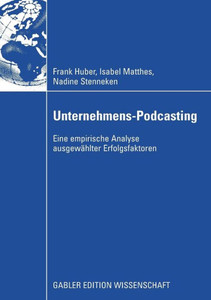 Frank Huber, Isabel Matthes, Nadine Stenneken

Unternehmens-Podcasting

Eine empirische Analyse ausgewählter Erfolgsfaktoren

GABLER EDITION WISSENSCHAFT